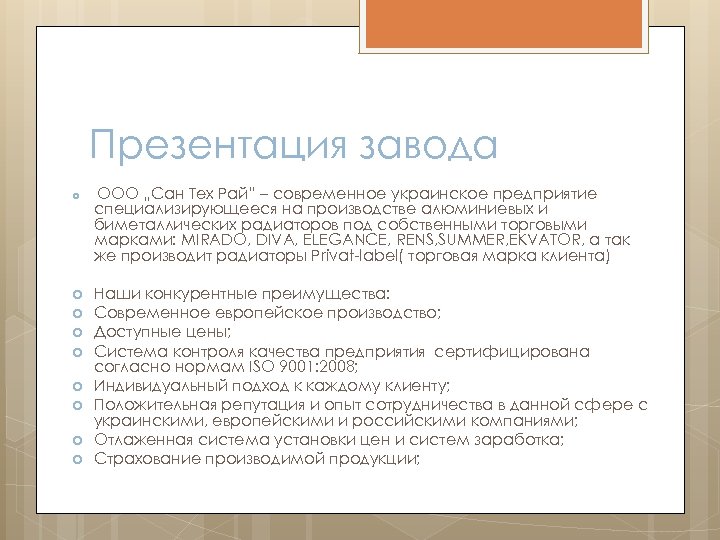 Презентация завода

ООО „Сан Тех Рай" – современное украинское предприятие специализирующееся на производстве алюминиевых и биметаллических радиаторов под собственными торговыми марками: MIRADO, DIVA, ELEGANCE, RENS,SUMMER,EKVATOR, а так же производит радиаторы Privat-label( торговая марка клиента)

Наши конкурентные преимущества:
Современное европейское производство;
Доступные цены;
Система контроля качества предприятия сертифицирована согласно нормам ISO 9001:2008;
Индивидуальный подход к каждому клиенту;
Положительная репутация и опыт сотрудничества в данной сфере с украинскими, европейскими и российскими компаниями;
Отлаженная система установки цен и систем заработка;
Страхование производимой продукции;